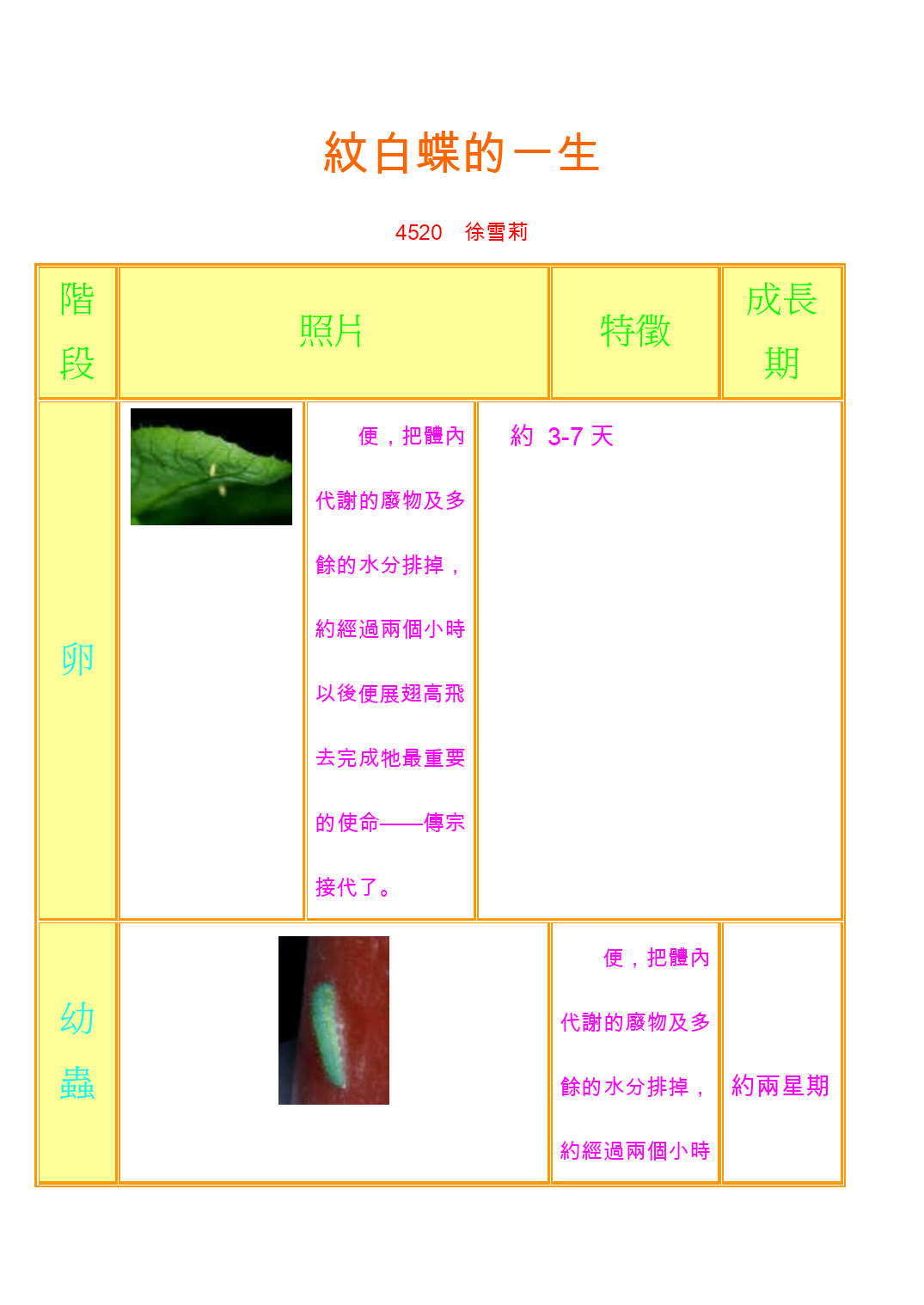 紋白蝶的一生

4520　徐雪莉

| 階段 | 照片 | 特徵 | 成長期 |
|---|---|---|---|
| 卵 | | 便，把體內代謝的廢物及多餘的水分排掉，約經過兩個小時以後便展翅高飛去完成牠最重要的使命——傳宗接代了。 | 約 3-7 天 |
| 幼蟲 | | 便，把體內代謝的廢物及多餘的水分排掉，約經過兩個小時 | 約兩星期 |